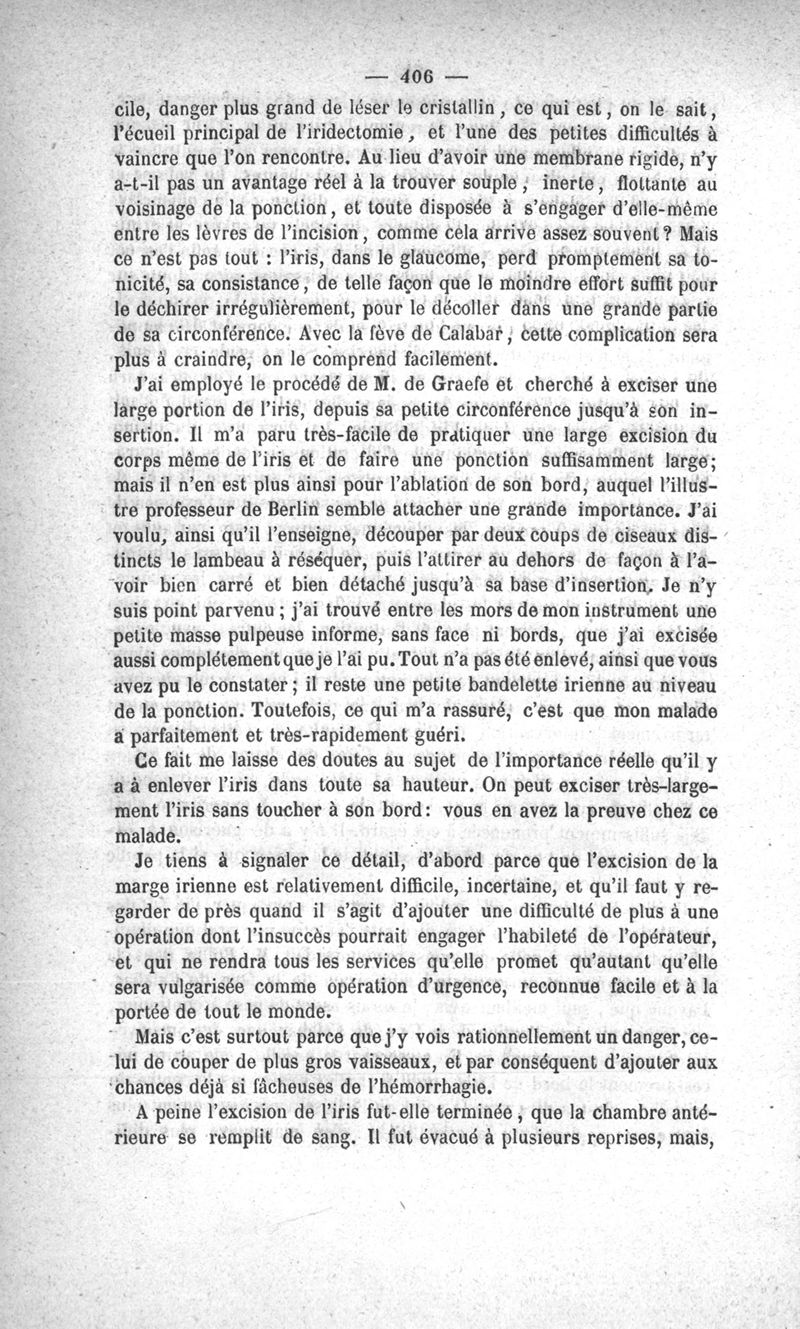 — 406 —

cile, danger plus grand de léser le cristallin, ce qui est, on le sait, l'écueil principal de l'iridectomie, et l'une des petites difficultés à vaincre que l'on rencontre. Au lieu d'avoir une membrane rigide, n'y a-t-il pas un avantage réel à la trouver souple, inerte, flottante au voisinage de la ponction, et toute disposée à s'engager d'elle-même entre les lèvres de l'incision, comme cela arrive assez souvent? Mais ce n'est pas tout : l'iris, dans le glaucome, perd promptement sa tonicité, sa consistance, de telle façon que le moindre effort suffit pour le déchirer irrégulièrement, pour le décoller dans une grande partie de sa circonférence. Avec la fève de Calabar, cette complication sera plus à craindre, on le comprend facilement.

J'ai employé le procédé de M. de Graefe et cherché à exciser une large portion de l'iris, depuis sa petite circonférence jusqu'à son insertion. Il m'a paru très-facile de pratiquer une large excision du corps même de l'iris et de faire une ponction suffisamment large; mais il n'en est plus ainsi pour l'ablation de son bord, auquel l'illustre professeur de Berlin semble attacher une grande importance. J'ai voulu, ainsi qu'il l'enseigne, découper par deux coups de ciseaux distincts le lambeau à réséquer, puis l'attirer au dehors de façon à l'avoir bien carré et bien détaché jusqu'à sa base d'insertion. Je n'y suis point parvenu ; j'ai trouvé entre les mors de mon instrument une petite masse pulpeuse informe, sans face ni bords, que j'ai excisée aussi complétement que je l'ai pu. Tout n'a pas été enlevé, ainsi que vous avez pu le constater ; il reste une petite bandelette irienne au niveau de la ponction. Toutefois, ce qui m'a rassuré, c'est que mon malade a parfaitement et très-rapidement guéri.

Ce fait me laisse des doutes au sujet de l'importance réelle qu'il y a à enlever l'iris dans toute sa hauteur. On peut exciser très-largement l'iris sans toucher à son bord: vous en avez la preuve chez ce malade.

Je tiens à signaler ce détail, d'abord parce que l'excision de la marge irienne est relativement difficile, incertaine, et qu'il faut y regarder de près quand il s'agit d'ajouter une difficulté de plus à une opération dont l'insuccès pourrait engager l'habileté de l'opérateur, et qui ne rendra tous les services qu'elle promet qu'autant qu'elle sera vulgarisée comme opération d'urgence, reconnue facile et à la portée de tout le monde.

Mais c'est surtout parce que j'y vois rationnellement un danger, celui de couper de plus gros vaisseaux, et par conséquent d'ajouter aux chances déjà si fâcheuses de l'hémorrhagie.

A peine l'excision de l'iris fut-elle terminée, que la chambre antérieure se remplit de sang. Il fut évacué à plusieurs reprises, mais,